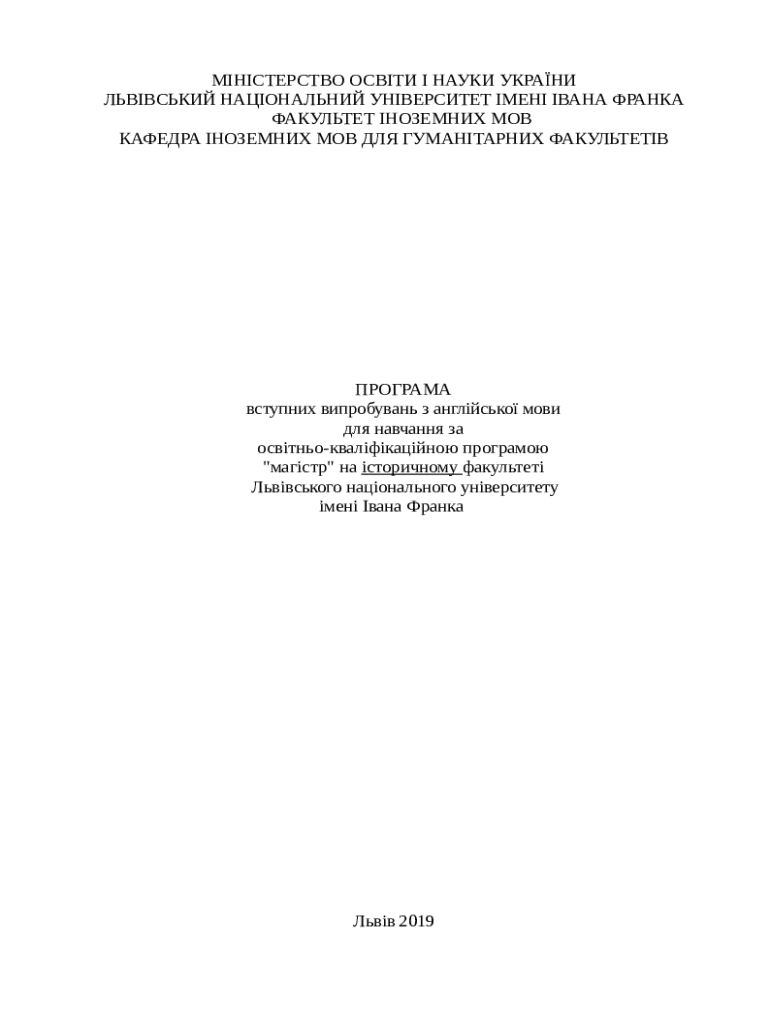 МІНІСТЕРСТВО ОСВІТИ І НАУКИ УКРАЇНИ
ЛЬВІВСЬКИЙ НАЦІОНАЛЬНИЙ УНІВЕРСИТЕТ ІМЕНІ ІВАНА ФРАНКА
ФАКУЛЬТЕТ ІНОЗЕМНИХ МОВ
КАФЕДРА ІНОЗЕМНИХ МОВ ДЛЯ ГУМАНІТАРНИХ ФАКУЛЬТЕТІВ

ПРОГРАМА
вступних випробувань з англійської мови
для навчання за
освітньо-кваліфікаційною програмою
"магістр" на історичному факультеті
Львівського національного університету
імені Івана Франка

Львів 2019